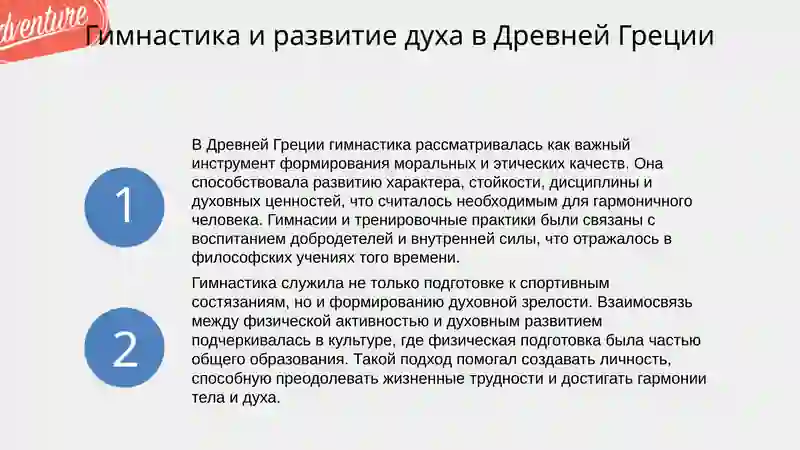 dventure

Гимнастика и развитие духа в Древней Греции

1

В Древней Греции гимнастика рассматривалась как важный инструмент формирования моральных и этических качеств. Она способствовала развитию характера, стойкости, дисциплины и духовных ценностей, что считалось необходимым для гармоничного человека. Гимнасии и тренировочные практики были связаны с воспитанием добродетелей и внутренней силы, что отражалось в философских учениях того времени.

2

Гимнастика служила не только подготовке к спортивным состязаниям, но и формированию духовной зрелости. Взаимосвязь между физической активностью и духовным развитием подчеркивалась в культуре, где физическая подготовка была частью общего образования. Такой подход помогал создавать личность, способную преодолевать жизненные трудности и достигать гармонии тела и духа.